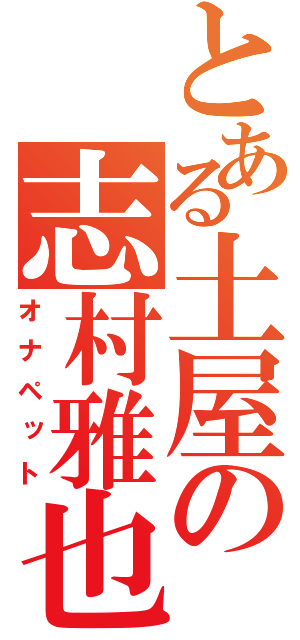 とある土屋の志村雅也
オナペット